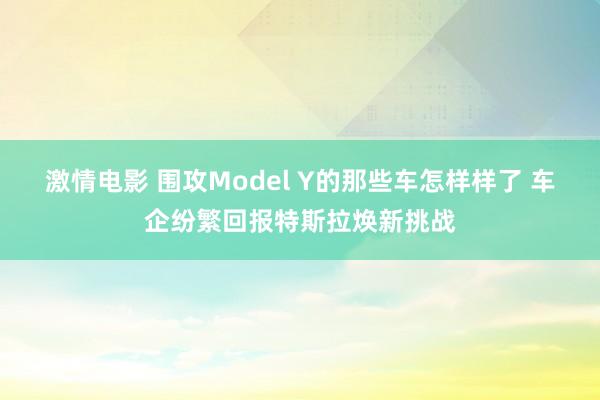 激情电影 围攻Model Y的那些车怎样样了 车企纷繁回报特斯拉焕新挑战